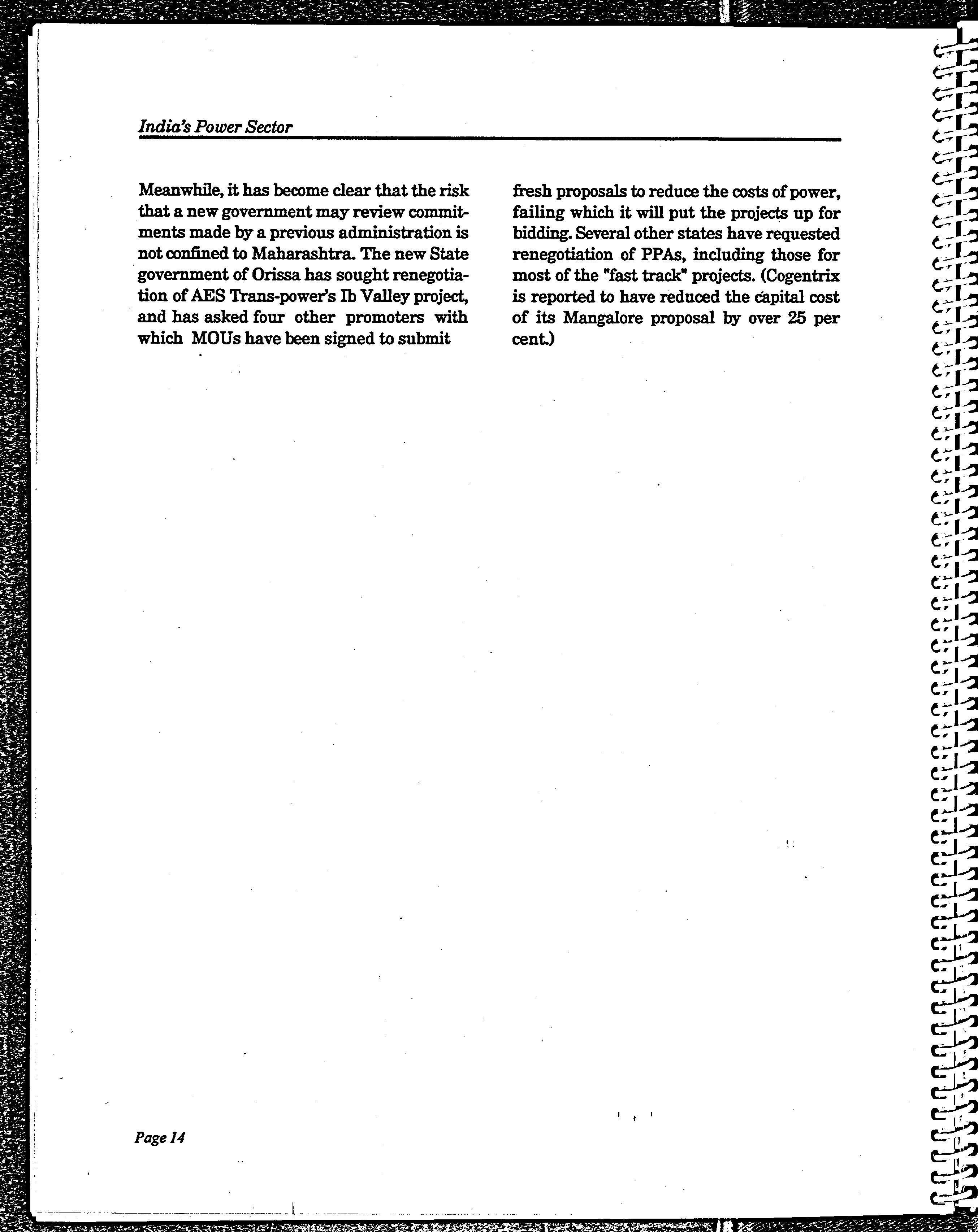 India's Power Sector

Meanwhile, it has become clear that the risk that a new government may review commitments made by a previous administration is not confined to Maharashtra. The new State government of Orissa has sought renegotiation of AES Trans-power's Ib Valley project, and has asked four other promoters with which MOUs have been signed to submit fresh proposals to reduce the costs of power, failing which it will put the projects up for bidding. Several other states have requested renegotiation of PPAs, including those for most of the "fast track" projects. (Cogentrix is reported to have reduced the capital cost of its Mangalore proposal by over 25 per cent.)

Page 14